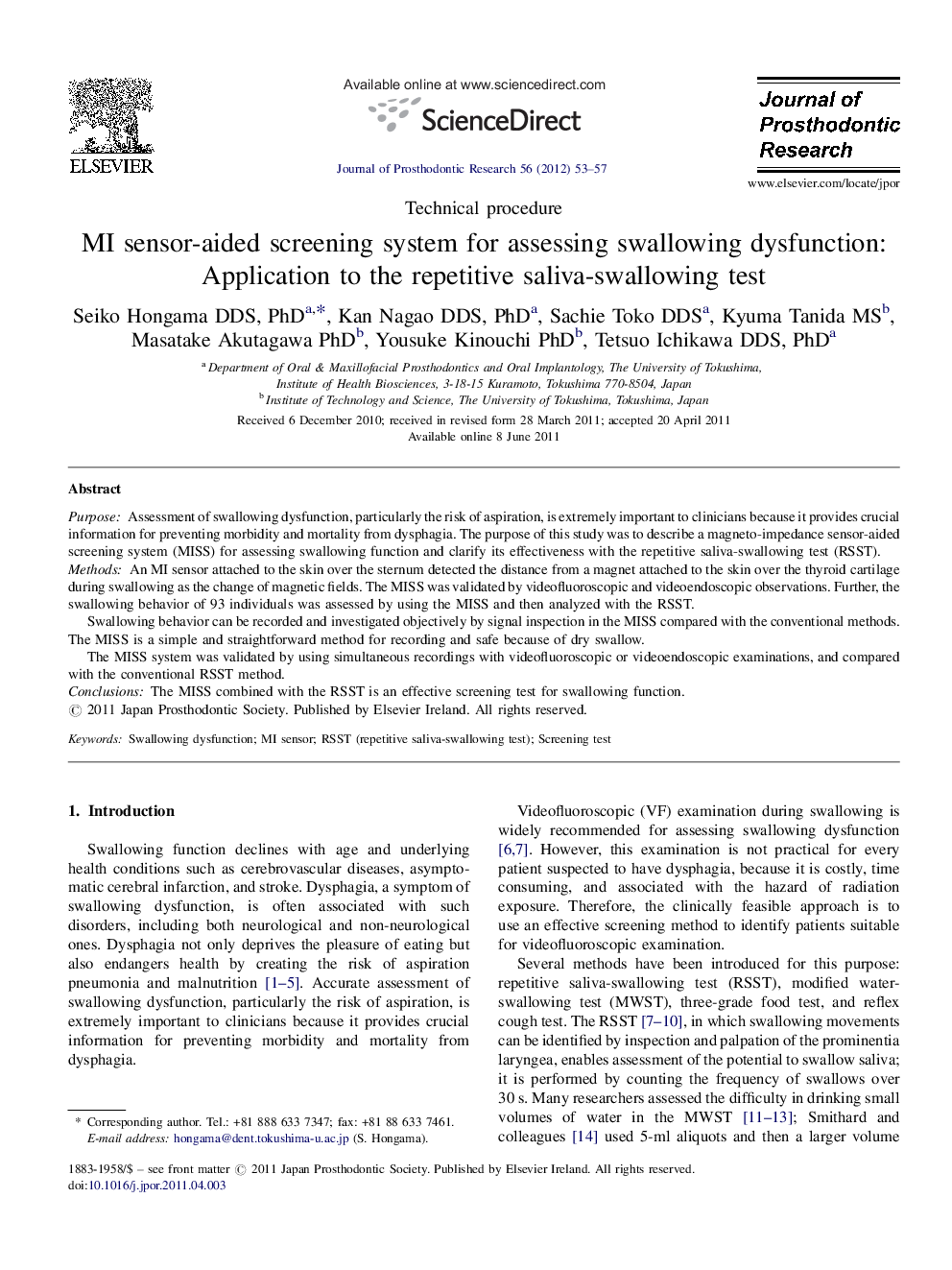 ELSEVIER

Available online at www.sciencedirect.com

ScienceDirect

Journal of Prosthodontic Research 56 (2012) 53–57

Journal of Prosthodontic Research

www.elsevier.com/locate/jpor

Technical procedure

MI sensor-aided screening system for assessing swallowing dysfunction: Application to the repetitive saliva-swallowing test

Seiko Hongama DDS, PhD$^{a,*}$, Kan Nagao DDS, PhD$^{a}$, Sachie Toko DDS$^{a}$, Kyuma Tanida MS$^{b}$, Masatake Akutagawa PhD$^{b}$, Yousuke Kinouchi PhD$^{b}$, Tetsuo Ichikawa DDS, PhD$^{a}$

$^{a}$ Department of Oral & Maxillofacial Prosthodontics and Oral Implantology, The University of Tokushima, Institute of Health Biosciences, 3-18-15 Kuramoto, Tokushima 770-8504, Japan
$^{b}$ Institute of Technology and Science, The University of Tokushima, Tokushima, Japan

Received 6 December 2010; received in revised form 28 March 2011; accepted 20 April 2011
Available online 8 June 2011

Abstract

Purpose: Assessment of swallowing dysfunction, particularly the risk of aspiration, is extremely important to clinicians because it provides crucial information for preventing morbidity and mortality from dysphagia. The purpose of this study was to describe a magneto-impedance sensor-aided screening system (MISS) for assessing swallowing function and clarify its effectiveness with the repetitive saliva-swallowing test (RSST).
Methods: An MI sensor attached to the skin over the sternum detected the distance from a magnet attached to the skin over the thyroid cartilage during swallowing as the change of magnetic fields. The MISS was validated by videofluoroscopic and videoendoscopic observations. Further, the swallowing behavior of 93 individuals was assessed by using the MISS and then analyzed with the RSST.
Swallowing behavior can be recorded and investigated objectively by signal inspection in the MISS compared with the conventional methods. The MISS is a simple and straightforward method for recording and safe because of dry swallow.
The MISS system was validated by using simultaneous recordings with videofluoroscopic or videoendoscopic examinations, and compared with the conventional RSST method.
Conclusions: The MISS combined with the RSST is an effective screening test for swallowing function.
© 2011 Japan Prosthodontic Society. Published by Elsevier Ireland. All rights reserved.

Keywords: Swallowing dysfunction; MI sensor; RSST (repetitive saliva-swallowing test); Screening test

1. Introduction

Swallowing function declines with age and underlying health conditions such as cerebrovascular diseases, asymptomatic cerebral infarction, and stroke. Dysphagia, a symptom of swallowing dysfunction, is often associated with such disorders, including both neurological and non-neurological ones. Dysphagia not only deprives the pleasure of eating but also endangers health by creating the risk of aspiration pneumonia and malnutrition [1–5]. Accurate assessment of swallowing dysfunction, particularly the risk of aspiration, is extremely important to clinicians because it provides crucial information for preventing morbidity and mortality from dysphagia.

* Corresponding author. Tel.: +81 888 633 7347; fax: +81 88 633 7461.
E-mail address: hongama@dent.tokushima-u.ac.jp (S. Hongama).

Videofluoroscopic (VF) examination during swallowing is widely recommended for assessing swallowing dysfunction [6,7]. However, this examination is not practical for every patient suspected to have dysphagia, because it is costly, time consuming, and associated with the hazard of radiation exposure. Therefore, the clinically feasible approach is to use an effective screening method to identify patients suitable for videofluoroscopic examination.

Several methods have been introduced for this purpose: repetitive saliva-swallowing test (RSST), modified water-swallowing test (MWST), three-grade food test, and reflex cough test. The RSST [7–10], in which swallowing movements can be identified by inspection and palpation of the prominentia laryngea, enables assessment of the potential to swallow saliva; it is performed by counting the frequency of swallows over 30 s. Many researchers assessed the difficulty in drinking small volumes of water in the MWST [11–13]; Smithard and colleagues [14] used 5-ml aliquots and then a larger volume

1883-1958/$ – see front matter © 2011 Japan Prosthodontic Society. Published by Elsevier Ireland. All rights reserved.
doi:10.1016/j.jpor.2011.04.003